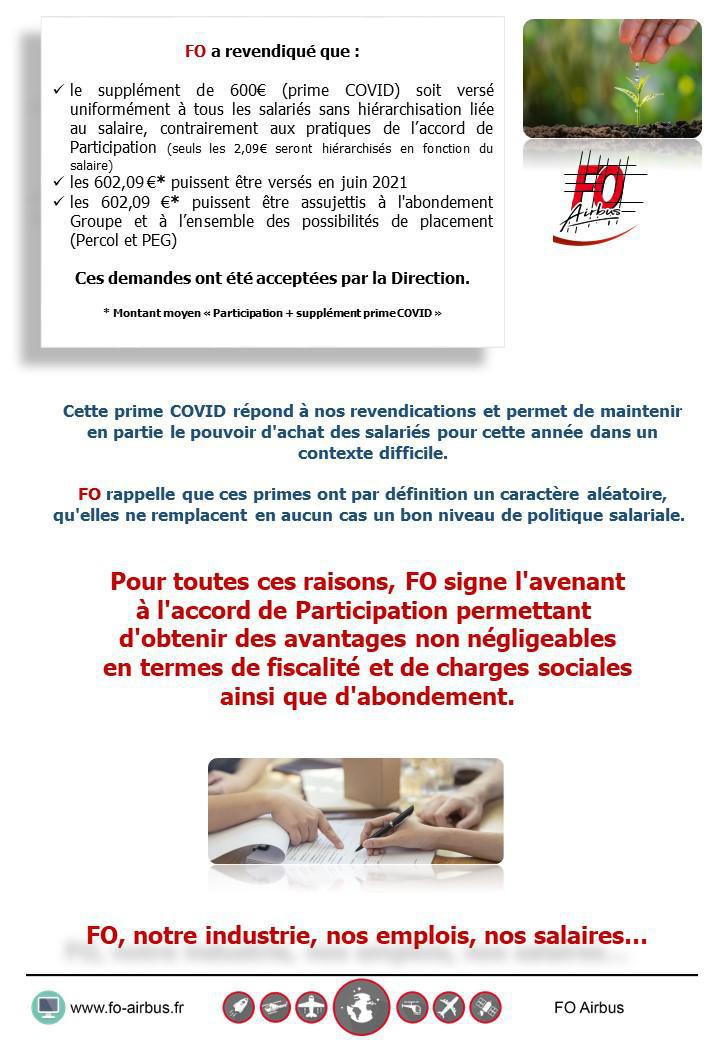 FO a revendiqué que :

✓ le supplément de 600€ (prime COVID) soit versé uniformément à tous les salariés sans hiérarchisation liée au salaire, contrairement aux pratiques de l'accord de Participation (seuls les 2,09€ seront hiérarchisés en fonction du salaire)
✓ les 602,09€* puissent être versés en juin 2021
✓ les 602,09 €* puissent être assujettis à l'abondement Groupe et à l'ensemble des possibilités de placement (Percol et PEG)

Ces demandes ont été acceptées par la Direction.

* Montant moyen « Participation + supplément prime COVID »

FO Airbus

Cette prime COVID répond à nos revendications et permet de maintenir en partie le pouvoir d'achat des salariés pour cette année dans un contexte difficile.

FO rappelle que ces primes ont par définition un caractère aléatoire, qu'elles ne remplacent en aucun cas un bon niveau de politique salariale.

Pour toutes ces raisons, FO signe l'avenant à l'accord de Participation permettant d'obtenir des avantages non négligeables en termes de fiscalité et de charges sociales ainsi que d'abondement.

FO, notre industrie, nos emplois, nos salaires…

www.fo-airbus.fr

FO Airbus